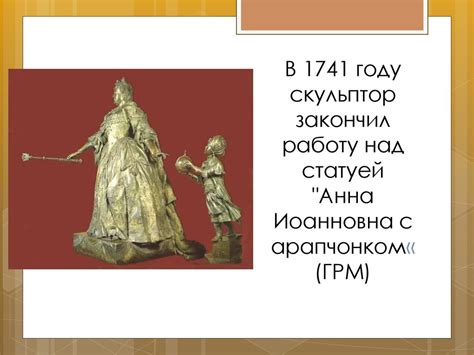 В 1741 году скульптор закончил работу над статуей "Анна Иоанновна с арапчонком« (ГРМ)